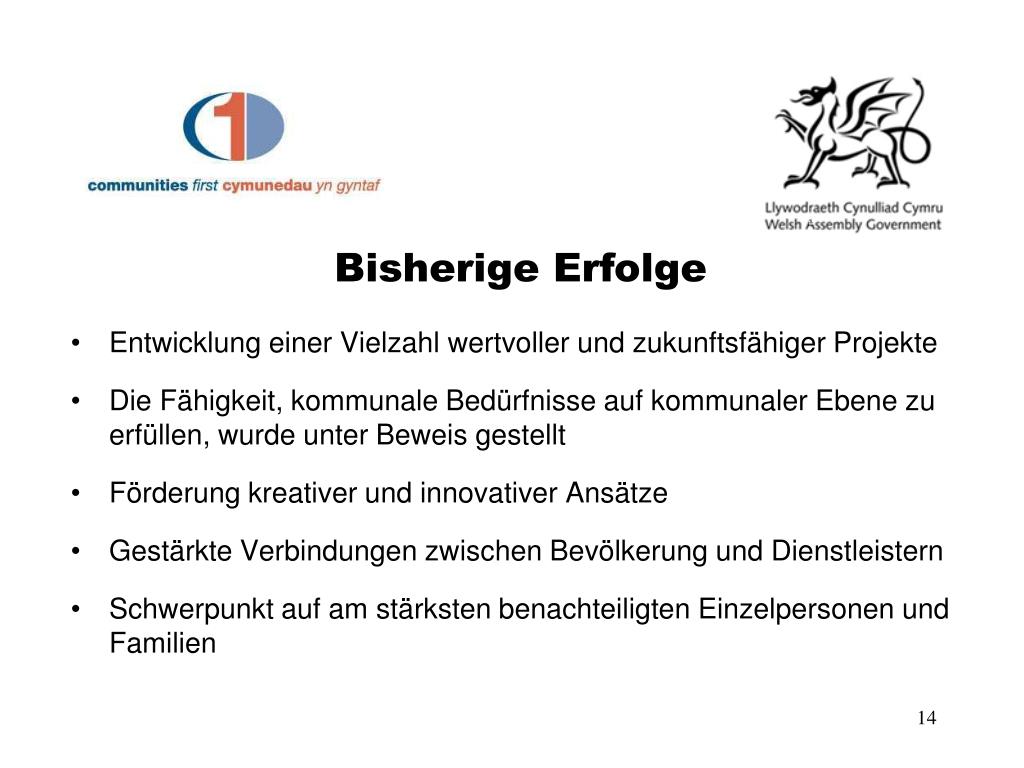 1
communities first cymunedau yn gyntaf

Llywodraeth Cynulliad Cymru
Welsh Assembly Government

Bisherige Erfolge

• Entwicklung einer Vielzahl wertvoller und zukunftsfähiger Projekte

• Die Fähigkeit, kommunale Bedürfnisse auf kommunaler Ebene zu erfüllen, wurde unter Beweis gestellt

• Förderung kreativer und innovativer Ansätze

• Gestärkte Verbindungen zwischen Bevölkerung und Dienstleistern

• Schwerpunkt auf am stärksten benachteiligten Einzelpersonen und Familien

14